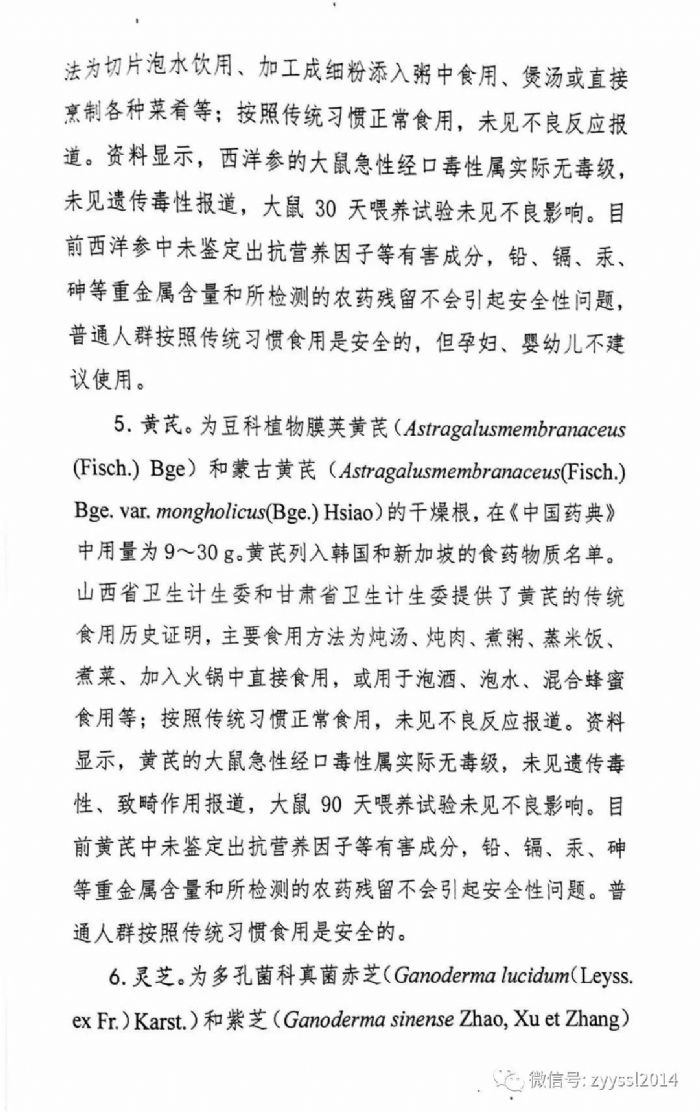 法为切片泡水饮用、加工成细粉添入粥中食用、煲汤或直接烹制各种菜肴等；按照传统习惯正常食用，未见不良反应报道。资料显示，西洋参的大鼠急性经口毒性属实际无毒级，未见遗传毒性报道，大鼠 30 天喂养试验未见不良影响。目前西洋参中未鉴定出抗营养因子等有害成分，铅、镉、汞、砷等重金属含量和所检测的农药残留不会引起安全性问题，普通人群按照传统习惯食用是安全的，但孕妇、婴幼儿不建议使用。

5. 黄芪。为豆科植物膜荚黄芪（Astragalusmembranaceus (Fisch.) Bge）和蒙古黄芪（Astragalusmembranaceus(Fisch.) Bge. var. mongholicus(Bge.) Hsiao）的干燥根，在《中国药典》中用量为 9～30 g。黄芪列入韩国和新加坡的食药物质名单。山西省卫生计生委和甘肃省卫生计生委提供了黄芪的传统食用历史证明，主要食用方法为炖汤、炖肉、煮粥、蒸米饭、煮菜、加入火锅中直接食用，或用于泡酒、泡水、混合蜂蜜食用等；按照传统习惯正常食用，未见不良反应报道。资料显示，黄芪的大鼠急性经口毒性属实际无毒级，未见遗传毒性、致畸作用报道，大鼠 90 天喂养试验未见不良影响。目前黄芪中未鉴定出抗营养因子等有害成分，铅、镉、汞、砷等重金属含量和所检测的农药残留不会引起安全性问题。普通人群按照传统习惯食用是安全的。

6. 灵芝。为多孔菌科真菌赤芝（Ganoderma lucidum（Leyss. ex Fr.）Karst.）和紫芝（Ganoderma sinense Zhao, Xu et Zhang）

微信号: zyyssl2014